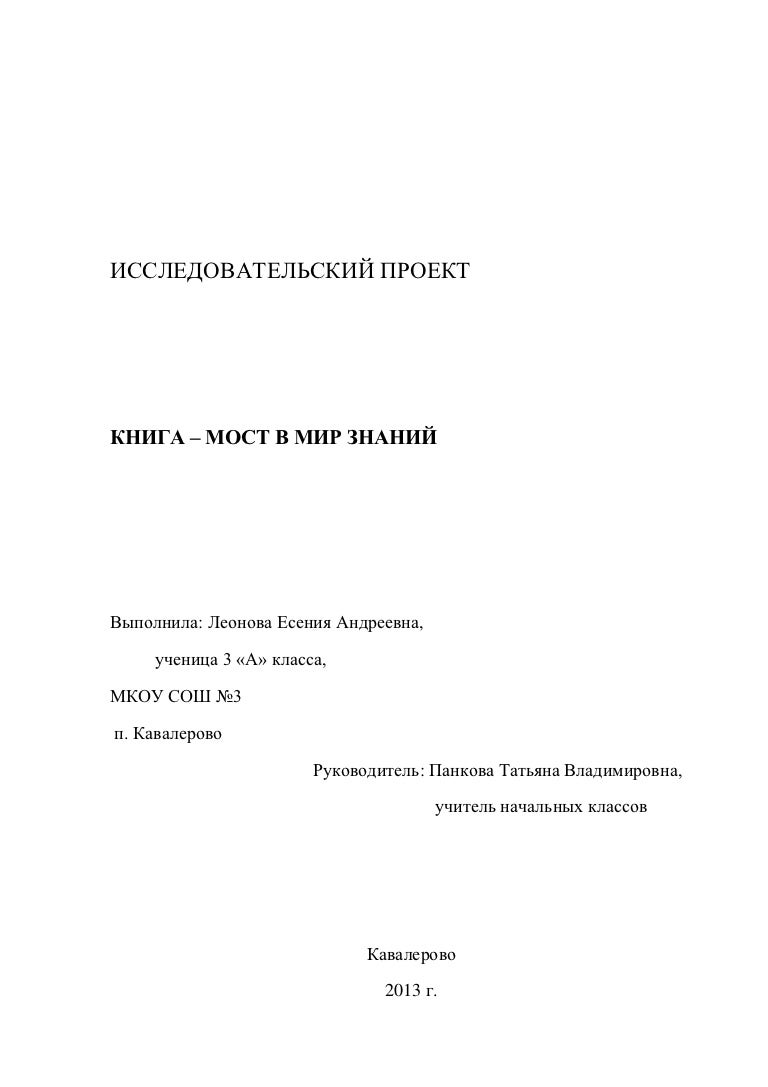 ИССЛЕДОВАТЕЛЬСКИЙ ПРОЕКТ

КНИГА – МОСТ В МИР ЗНАНИЙ

Выполнила: Леонова Есения Андреевна,

ученица 3 «А» класса,

МКОУ СОШ №3

п. Кавалерово

Руководитель: Панкова Татьяна Владимировна,

учитель начальных классов

Кавалерово

2013 г.